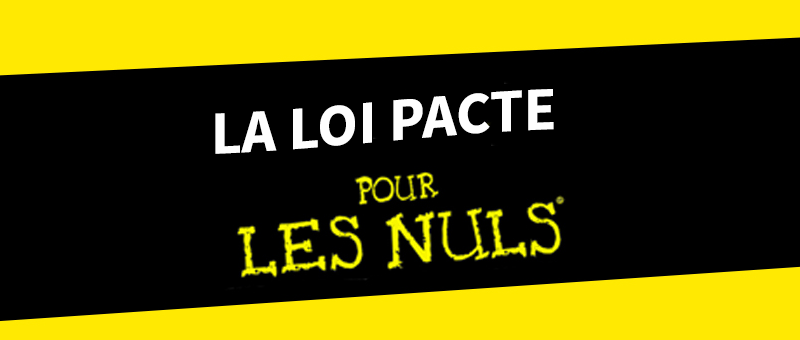 LA LOI PACTE

POUR
LES NULS®